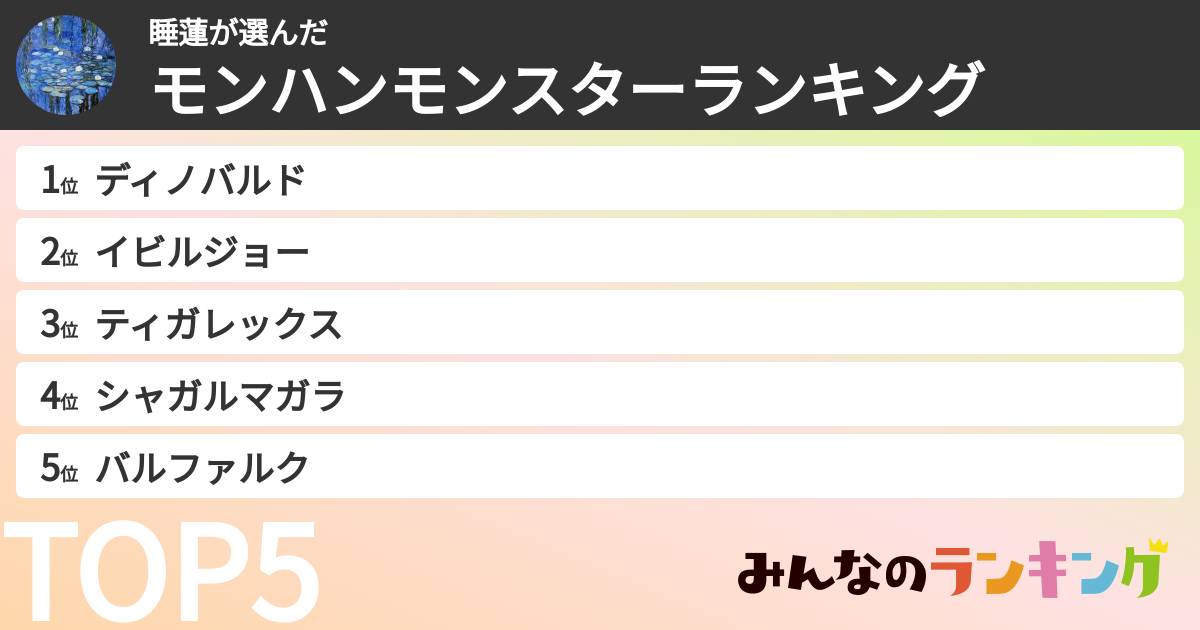 睡蓮が選んだ
モンハンモンスターランキング

1位 ディノバルド
2位 イビルジョー
3位 ティガレックス
4位 シャガルマガラ
5位 バルファルク

TOP5

みんなのランキング